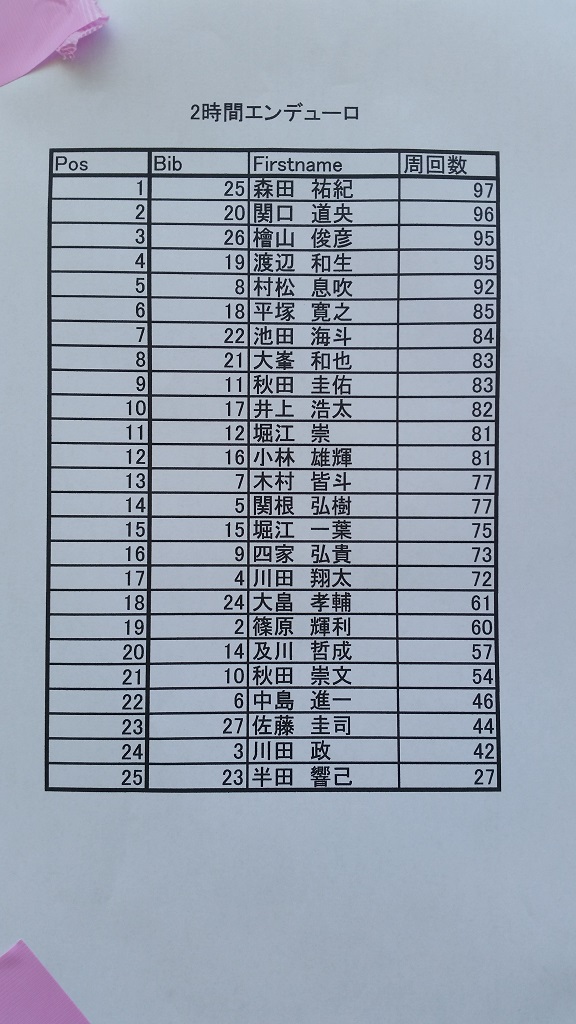 2時間エンデューロ

| Pos | Bib | Firstname | 周回数 |
|---|---|---|---|
| 1 | 25 | 森田　祐紀 | 97 |
| 2 | 20 | 関口　道央 | 96 |
| 3 | 26 | 檜山　俊彦 | 95 |
| 4 | 19 | 渡辺　和生 | 95 |
| 5 | 8 | 村松　息吹 | 92 |
| 6 | 18 | 平塚　寛之 | 85 |
| 7 | 22 | 池田　海斗 | 84 |
| 8 | 21 | 大峯　和也 | 83 |
| 9 | 11 | 秋田　圭佑 | 83 |
| 10 | 17 | 井上　浩太 | 82 |
| 11 | 12 | 堀江　崇 | 81 |
| 12 | 16 | 小林　雄輝 | 81 |
| 13 | 7 | 木村　皆斗 | 77 |
| 14 | 5 | 関根　弘樹 | 77 |
| 15 | 15 | 堀江　一葉 | 75 |
| 16 | 9 | 四家　弘貴 | 73 |
| 17 | 4 | 川田　翔太 | 72 |
| 18 | 24 | 大畠　孝輔 | 61 |
| 19 | 2 | 篠原　輝利 | 60 |
| 20 | 14 | 及川　哲成 | 57 |
| 21 | 10 | 秋田　崇文 | 54 |
| 22 | 6 | 中島　進一 | 46 |
| 23 | 27 | 佐藤　圭司 | 44 |
| 24 | 3 | 川田　政 | 42 |
| 25 | 23 | 半田　響己 | 27 |